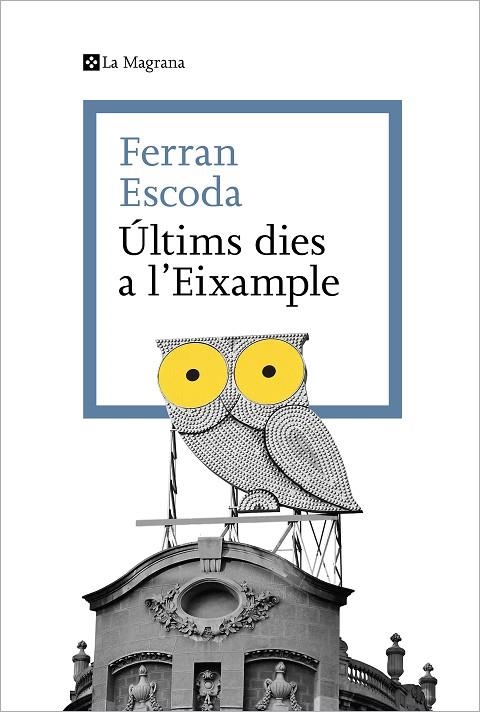 La Magrana

Ferran
Escoda
Últims dies
a l'Eixample